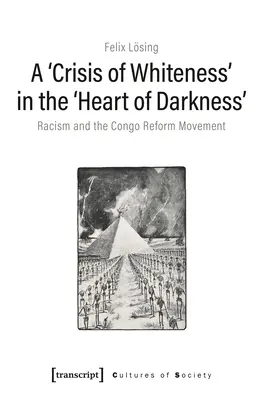 Felix Lösing

A 'Crisis of Whiteness' in the 'Heart of Darkness'

Racism and the Congo Reform Movement

[transcript] Cultures of Society